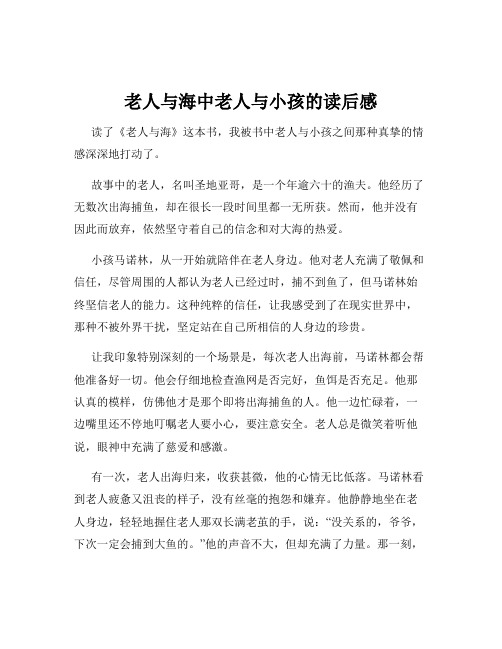 老人与海中老人与小孩的读后感

读了《老人与海》这本书，我被书中老人与小孩之间那种真挚的情感深深地打动了。

故事中的老人，名叫圣地亚哥，是一个年逾六十的渔夫。他经历了无数次出海捕鱼，却在很长一段时间里都一无所获。然而，他并没有因此而放弃，依然坚守着自己的信念和对大海的热爱。

小孩马诺林，从一开始就陪伴在老人身边。他对老人充满了敬佩和信任，尽管周围的人都认为老人已经过时，捕不到鱼了，但马诺林始终坚信老人的能力。这种纯粹的信任，让我感受到了在现实世界中，那种不被外界干扰，坚定站在自己所相信的人身边的珍贵。

让我印象特别深刻的一个场景是，每次老人出海前，马诺林都会帮他准备好一切。他会仔细地检查渔网是否完好，鱼饵是否充足。他那认真的模样，仿佛他才是那个即将出海捕鱼的人。他一边忙碌着，一边嘴里还不停地叮嘱老人要小心，要注意安全。老人总是微笑着听他说，眼神中充满了慈爱和感激。

有一次，老人出海归来，收获甚微，他的心情无比低落。马诺林看到老人疲惫又沮丧的样子，没有丝毫的抱怨和嫌弃。他静静地坐在老人身边，轻轻地握住老人那双长满老茧的手，说："没关系的，爷爷，下次一定会捕到大鱼的。"他的声音不大，但却充满了力量。那一刻，